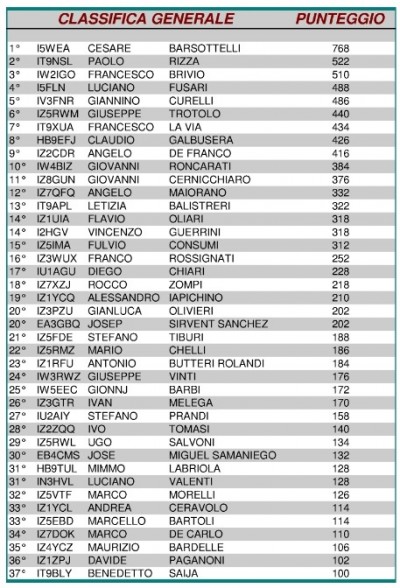 | CLASSIFICA GENERALE | | | | PUNTEGGIO |
|---|---|---|---|---|
| 1° | I5WEA | CESARE | BARSOTTELLI | 768 |
| 2° | IT9NSL | PAOLO | RIZZA | 522 |
| 3° | IW2IGO | FRANCESCO | BRIVIO | 510 |
| 4° | I5FLN | LUCIANO | FUSARI | 488 |
| 5° | IV3FNR | GIANNINO | CURELLI | 486 |
| 6° | IZ5RWM | GIUSEPPE | TROTOLO | 440 |
| 7° | IT9XUA | FRANCESCO | LA VIA | 434 |
| 8° | HB9EFJ | CLAUDIO | GALBUSERA | 426 |
| 9° | IZ2CDR | ANGELO | DE FRANCO | 416 |
| 10° | IW4BIZ | GIOVANNI | RONCARATI | 384 |
| 11° | IZ8GUN | GIOVANNI | CERNICCHIARO | 376 |
| 12° | IZ7QFQ | ANGELO | MAIORANO | 332 |
| 13° | IT9APL | LETIZIA | BALISTRERI | 322 |
| 14° | IZ1UIA | FLAVIO | OLIARI | 318 |
| 14° | I2HGV | VINCENZO | GUERRINI | 318 |
| 15° | IZ5IMA | FULVIO | CONSUMI | 312 |
| 16° | IZ3WUX | FRANCO | ROSSIGNATI | 252 |
| 17° | IU1AGU | DIEGO | CHIARI | 228 |
| 18° | IZ7XZJ | ROCCO | ZOMPI | 218 |
| 19° | IZ1YCQ | ALESSANDRO | IAPICHINO | 210 |
| 20° | IZ3PZU | GIANLUCA | OLIVIERI | 202 |
| 20° | EA3GBQ | JOSEP | SIRVENT SANCHEZ | 202 |
| 21° | IZ5FDE | STEFANO | TIBURI | 188 |
| 22° | IZ5RMZ | MARIO | CHELLI | 186 |
| 23° | IZ1RFU | ANTONIO | BUTTERI ROLANDI | 184 |
| 24° | IW3RWZ | GIUSEPPE | VINTI | 176 |
| 25° | IW5EEC | GIONNJ | BARBI | 172 |
| 26° | IZ3GTR | IVAN | MELEGA | 170 |
| 27° | IU2AIY | STEFANO | PRANDI | 158 |
| 28° | IZ2ZQQ | IVO | TOMASI | 140 |
| 29° | IZ5RWL | UGO | SALVONI | 134 |
| 30° | EB4CMS | JOSE | MIGUEL SAMANIEGO | 132 |
| 31° | HB9TUL | MIMMO | LABRIOLA | 128 |
| 31° | IN3HVL | LUCIANO | VALENTI | 128 |
| 32° | IZ5VTF | MARCO | MORELLI | 126 |
| 33° | IZ1YCL | ANDREA | CERAVOLO | 114 |
| 33° | IZ5EBD | MARCELLO | BARTOLI | 114 |
| 34° | IZ7DOK | MARCO | DE CARLO | 110 |
| 35° | IZ4YCZ | MAURIZIO | BARDELLE | 106 |
| 36° | IZ1ZPJ | DAVIDE | PAGANONI | 102 |
| 37° | IT9BLY | BENEDETTO | SAIJA | 100 |